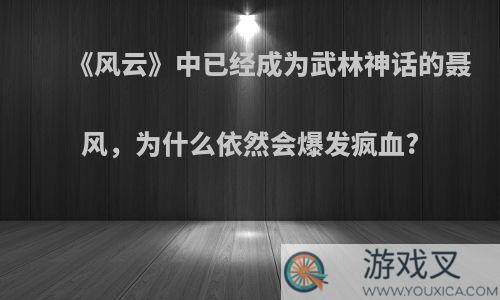 《风云》中已经成为武林神话的聂风，为什么依然会爆发疯血？

游戏叉
WWW.YOUXICA.COM